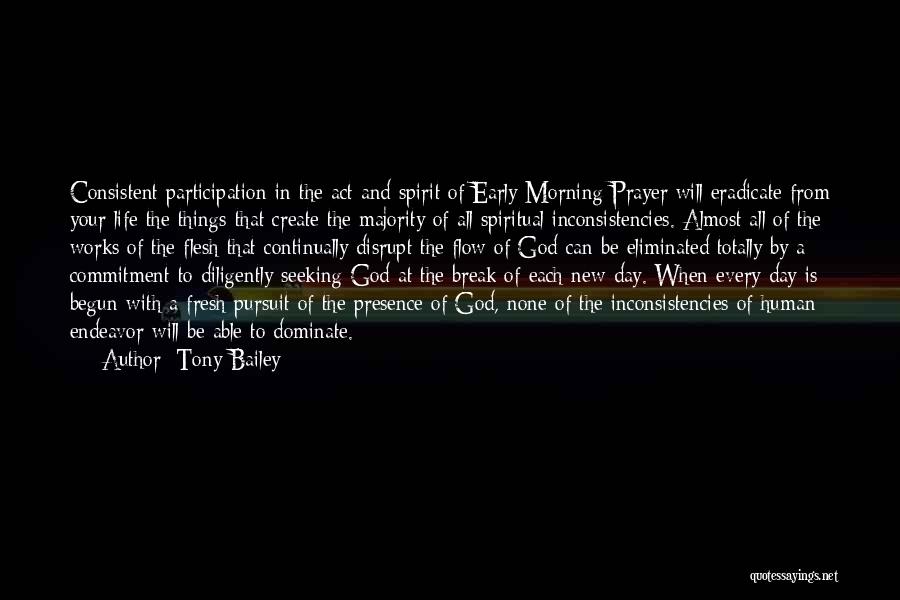 Consistent participation in the act and spirit of Early Morning Prayer will eradicate from your life the things that create the majority of all spiritual inconsistencies. Almost all of the works of the flesh that continually disrupt the flow of God can be eliminated totally by a commitment to diligently seeking God at the break of each new day. When every day is begun with a fresh pursuit of the presence of God, none of the inconsistencies of human endeavor will be able to dominate.

Author: Tony Bailey

quotessayings.net